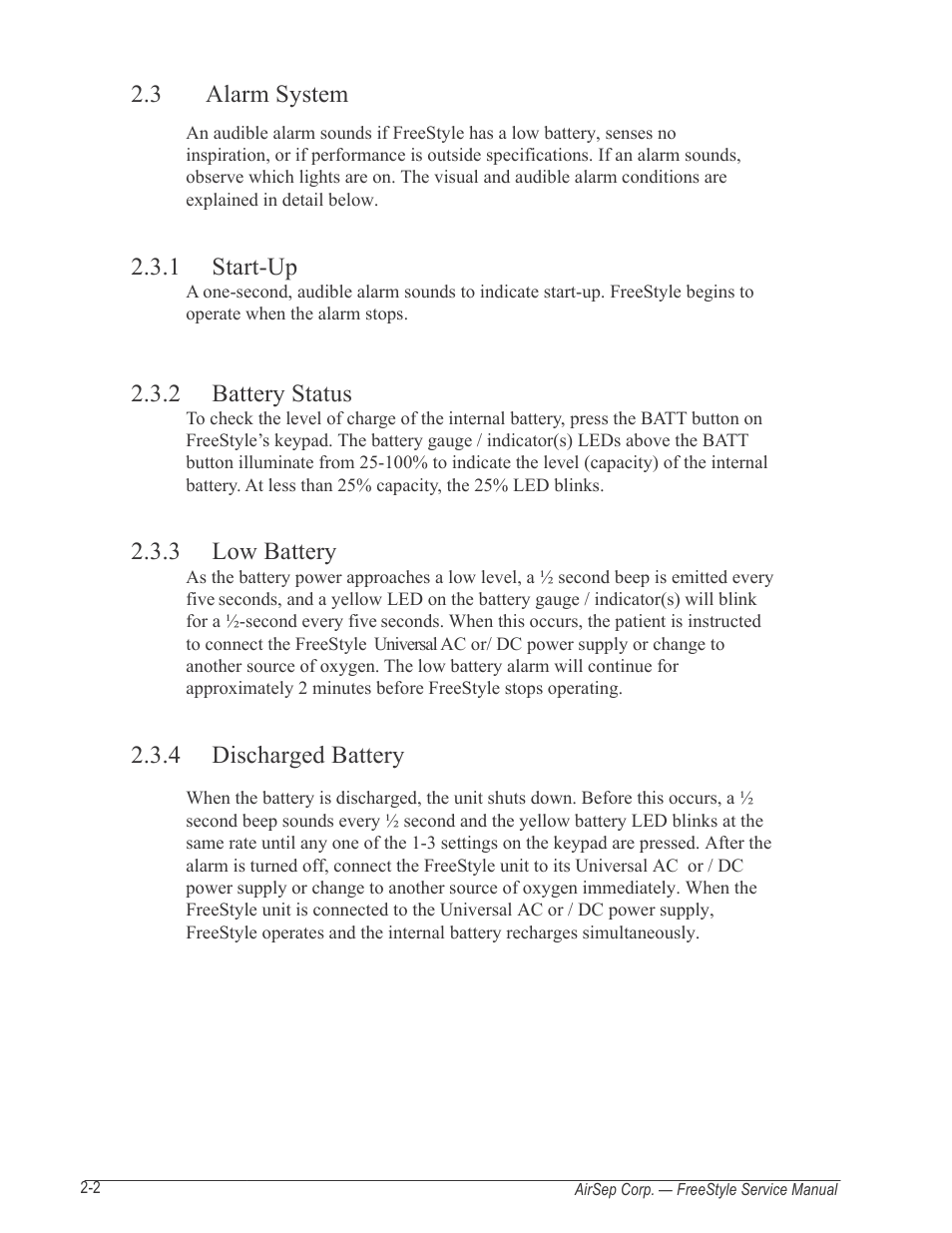 2.3 Alarm System

An audible alarm sounds if FreeStyle has a low battery, senses no inspiration, or if performance is outside specifications. If an alarm sounds, observe which lights are on. The visual and audible alarm conditions are explained in detail below.

2.3.1 Start-Up

A one-second, audible alarm sounds to indicate start-up. FreeStyle begins to operate when the alarm stops.

2.3.2 Battery Status

To check the level of charge of the internal battery, press the BATT button on FreeStyle's keypad. The battery gauge / indicator(s) LEDs above the BATT button illuminate from 25-100% to indicate the level (capacity) of the internal battery. At less than 25% capacity, the 25% LED blinks.

2.3.3 Low Battery

As the battery power approaches a low level, a ½ second beep is emitted every five seconds, and a yellow LED on the battery gauge / indicator(s) will blink for a ½-second every five seconds. When this occurs, the patient is instructed to connect the FreeStyle Universal AC or/ DC power supply or change to another source of oxygen. The low battery alarm will continue for approximately 2 minutes before FreeStyle stops operating.

2.3.4 Discharged Battery

When the battery is discharged, the unit shuts down. Before this occurs, a ½ second beep sounds every ½ second and the yellow battery LED blinks at the same rate until any one of the 1-3 settings on the keypad are pressed. After the alarm is turned off, connect the FreeStyle unit to its Universal AC or / DC power supply or change to another source of oxygen immediately. When the FreeStyle unit is connected to the Universal AC or / DC power supply, FreeStyle operates and the internal battery recharges simultaneously.

2-2

AirSep Corp. — FreeStyle Service Manual